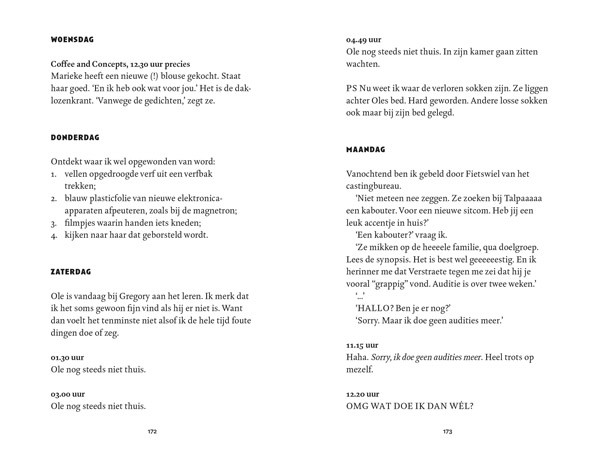 WOENSDAG

Coffee and Concepts, 12.30 uur precies
Marieke heeft een nieuwe (!) blouse gekocht. Staat haar goed. 'En ik heb ook wat voor jou.' Het is de daklozenkrant. 'Vanwege de gedichten,' zegt ze.

DONDERDAG

Ontdekt waar ik wel opgewonden van word:
1. vellen opgedroogde verf uit een verfbak trekken;
2. blauw plasticfolie van nieuwe elektronica-apparaten afpeuteren, zoals bij de magnetron;
3. filmpjes waarin handen iets kneden;
4. kijken naar haar dat geborsteld wordt.

ZATERDAG

Ole is vandaag bij Gregory aan het leren. Ik merk dat ik het soms gewoon fijn vind als hij er niet is. Want dan voelt het tenminste niet alsof ik de hele tijd foute dingen doe of zeg.

01.30 uur
Ole nog steeds niet thuis.

03.00 uur
Ole nog steeds niet thuis.

172

04.49 uur
Ole nog steeds niet thuis. In zijn kamer gaan zitten wachten.

PS Nu weet ik waar de verloren sokken zijn. Ze liggen achter Oles bed. Hard geworden. Andere losse sokken ook maar bij zijn bed gelegd.

MAANDAG

Vanochtend ben ik gebeld door Fietswiel van het castingbureau.
'Niet meteen nee zeggen. Ze zoeken bij Talpaaaaa een kabouter. Voor een nieuwe sitcom. Heb jij een leuk accentje in huis?'
'Een kabouter?' vraag ik.
'Ze mikken op de heeeele familie, qua doelgroep. Lees de synopsis. Het is best wel geeeeeestig. En ik herinner me dat Verstraete tegen me zei dat hij je vooral "grappig" vond. Auditie is over twee weken.'
'...'
'HALLO? Ben je er nog?'
'Sorry. Maar ik doe geen audities meer.'

11.15 uur
Haha. Sorry, ik doe geen audities meer. Heel trots op mezelf.

12.20 uur
OMG WAT DOE IK DAN WÉL?

173